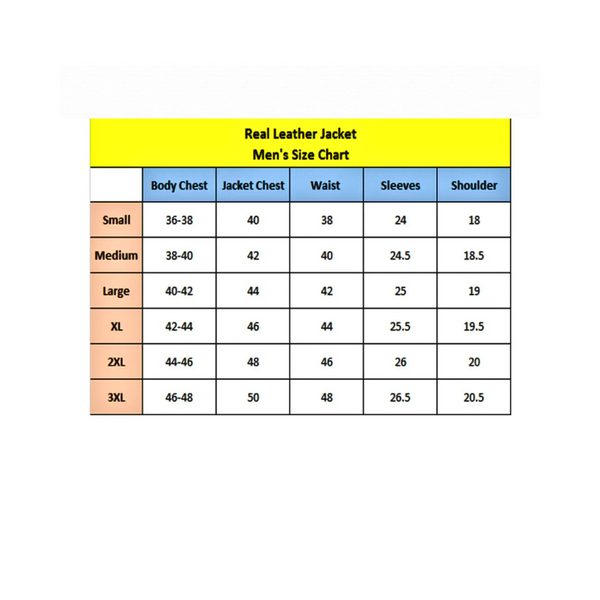 Real Leather Jacket
Men's Size Chart

| | Body Chest | Jacket Chest | Waist | Sleeves | Shoulder |
|---|---|---|---|---|---|
| Small | 36-38 | 40 | 38 | 24 | 18 |
| Medium | 38-40 | 42 | 40 | 24.5 | 18.5 |
| Large | 40-42 | 44 | 42 | 25 | 19 |
| XL | 42-44 | 46 | 44 | 25.5 | 19.5 |
| 2XL | 44-46 | 48 | 46 | 26 | 20 |
| 3XL | 46-48 | 50 | 48 | 26.5 | 20.5 |